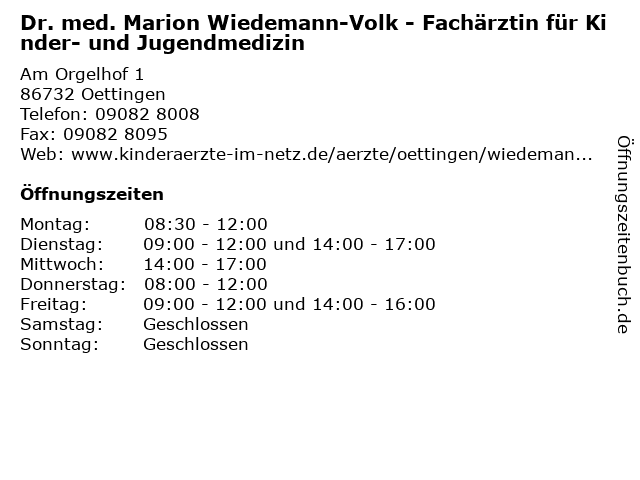 Dr. med. Marion Wiedemann-Volk - Fachärztin für Kinder- und Jugendmedizin

Am Orgelhof 1
86732 Oettingen
Telefon: 09082 8008
Fax: 09082 8095
Web: www.kinderaerzte-im-netz.de/aerzte/oettingen/wiedeman...

Öffnungszeiten

Montag: 08:30 - 12:00
Dienstag: 09:00 - 12:00 und 14:00 - 17:00
Mittwoch: 14:00 - 17:00
Donnerstag: 08:00 - 12:00
Freitag: 09:00 - 12:00 und 14:00 - 16:00
Samstag: Geschlossen
Sonntag: Geschlossen

Öffnungszeitenbuch.de